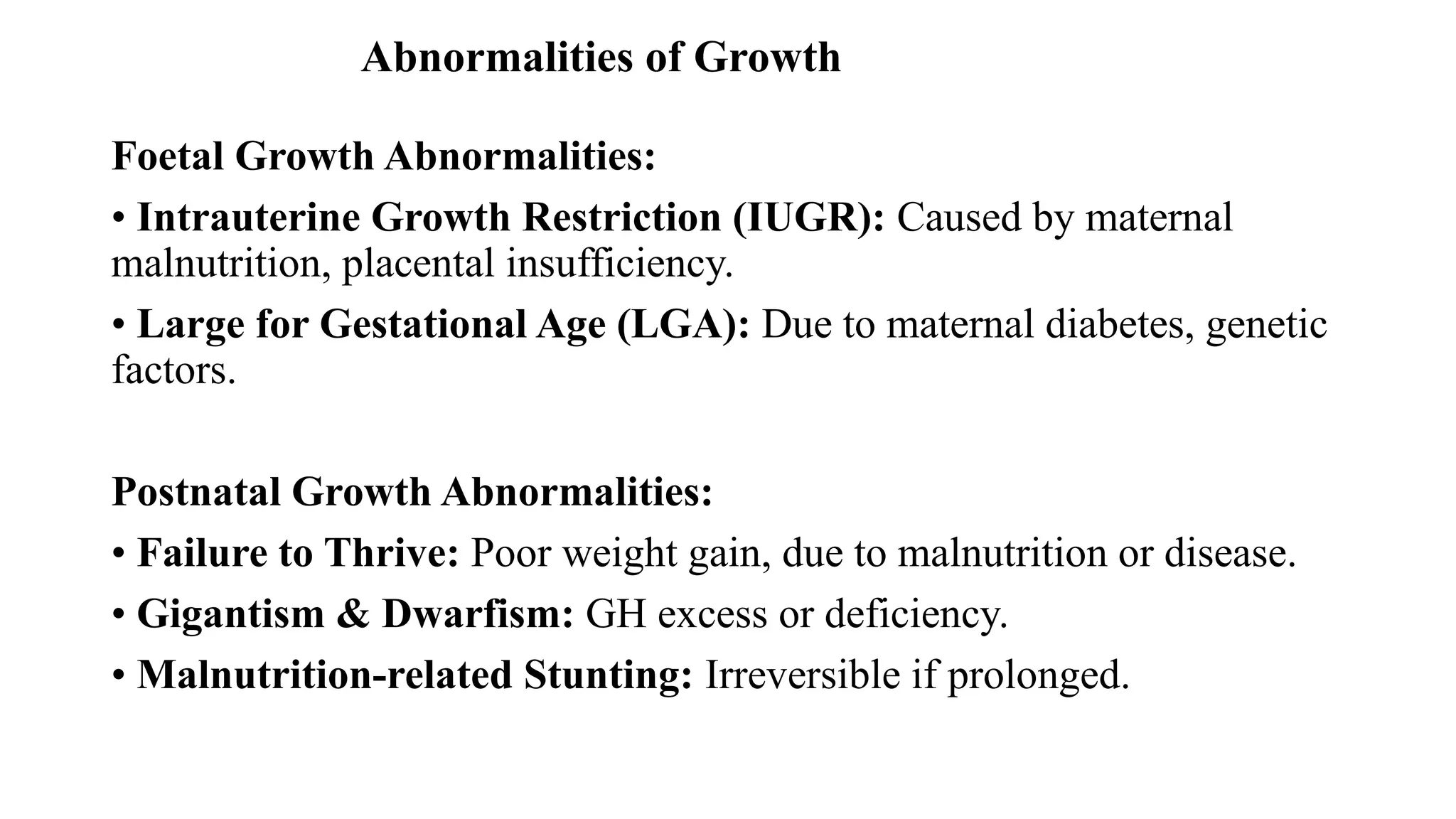 Abnormalities of Growth

Foetal Growth Abnormalities:

• Intrauterine Growth Restriction (IUGR): Caused by maternal malnutrition, placental insufficiency.

• Large for Gestational Age (LGA): Due to maternal diabetes, genetic factors.

Postnatal Growth Abnormalities:

• Failure to Thrive: Poor weight gain, due to malnutrition or disease.

• Gigantism & Dwarfism: GH excess or deficiency.

• Malnutrition-related Stunting: Irreversible if prolonged.